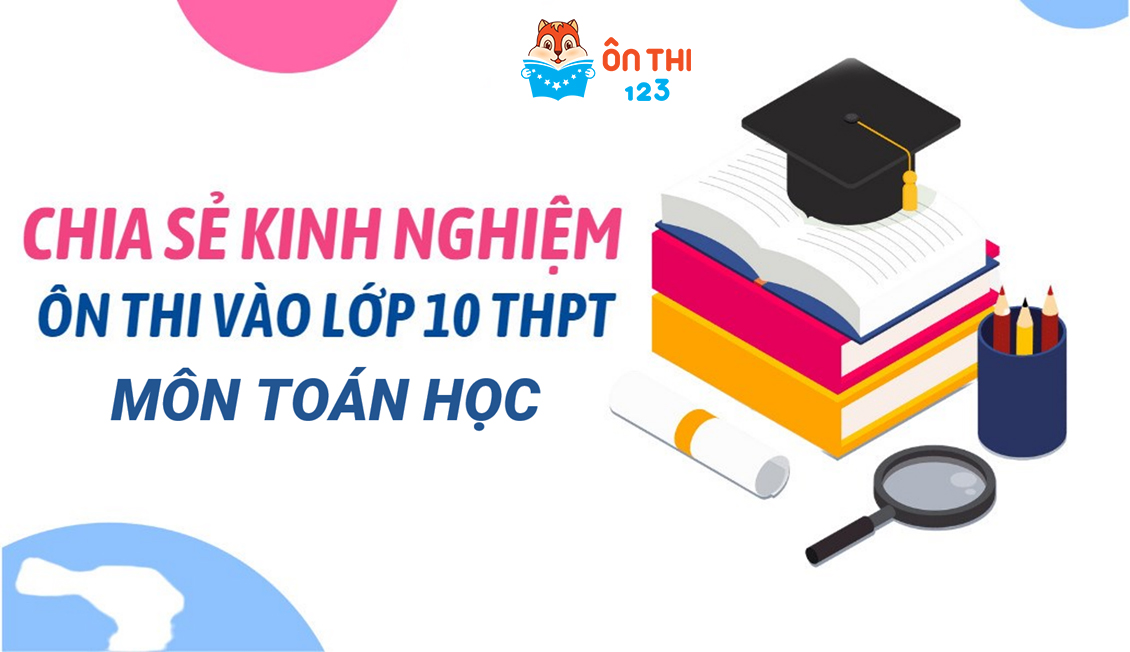 ÔN THI
123

CHIA SẺ KINH NGHIỆM
ÔN THI VÀO LỚP 10 THPT
MÔN TOÁN HỌC